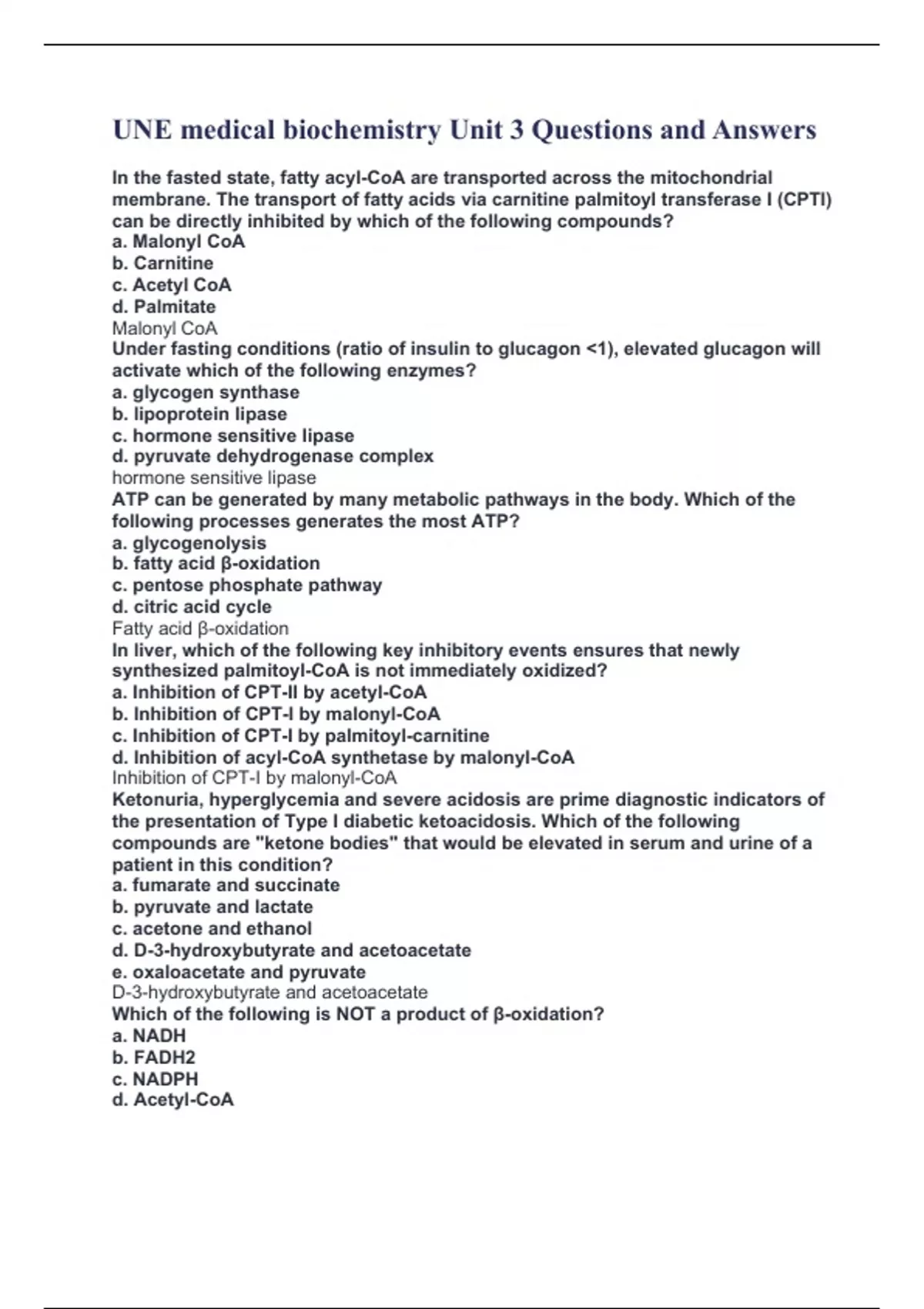 UNE medical biochemistry Unit 3 Questions and Answers

In the fasted state, fatty acyl-CoA are transported across the mitochondrial membrane. The transport of fatty acids via carnitine palmitoyl transferase I (CPTI) can be directly inhibited by which of the following compounds?
a. Malonyl CoA
b. Carnitine
c. Acetyl CoA
d. Palmitate
Malonyl CoA
Under fasting conditions (ratio of insulin to glucagon <1), elevated glucagon will activate which of the following enzymes?
a. glycogen synthase
b. lipoprotein lipase
c. hormone sensitive lipase
d. pyruvate dehydrogenase complex
hormone sensitive lipase
ATP can be generated by many metabolic pathways in the body. Which of the following processes generates the most ATP?
a. glycogenolysis
b. fatty acid β-oxidation
c. pentose phosphate pathway
d. citric acid cycle
Fatty acid β-oxidation
In liver, which of the following key inhibitory events ensures that newly synthesized palmitoyl-CoA is not immediately oxidized?
a. Inhibition of CPT-II by acetyl-CoA
b. Inhibition of CPT-I by malonyl-CoA
c. Inhibition of CPT-I by palmitoyl-carnitine
d. Inhibition of acyl-CoA synthetase by malonyl-CoA
Inhibition of CPT-I by malonyl-CoA
Ketonuria, hyperglycemia and severe acidosis are prime diagnostic indicators of the presentation of Type I diabetic ketoacidosis. Which of the following compounds are "ketone bodies" that would be elevated in serum and urine of a patient in this condition?
a. fumarate and succinate
b. pyruvate and lactate
c. acetone and ethanol
d. D-3-hydroxybutyrate and acetoacetate
e. oxaloacetate and pyruvate
D-3-hydroxybutyrate and acetoacetate
Which of the following is NOT a product of β-oxidation?
a. NADH
b. FADH2
c. NADPH
d. Acetyl-CoA